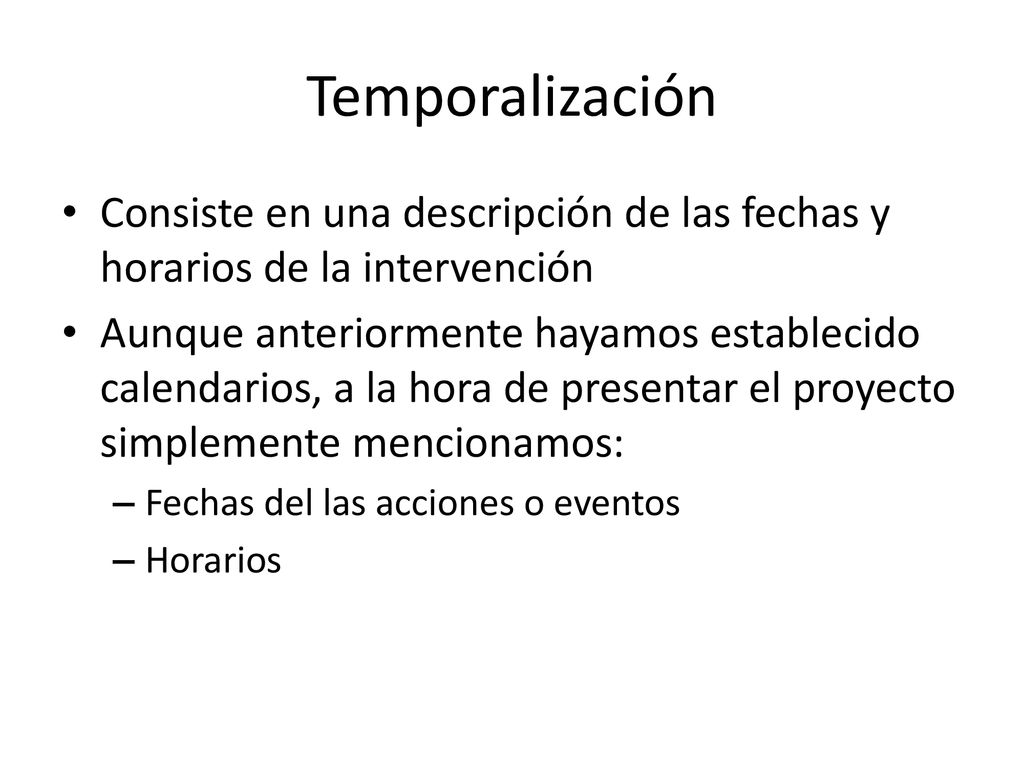 Temporalización

• Consiste en una descripción de las fechas y horarios de la intervención

• Aunque anteriormente hayamos establecido calendarios, a la hora de presentar el proyecto simplemente mencionamos:

– Fechas del las acciones o eventos

– Horarios